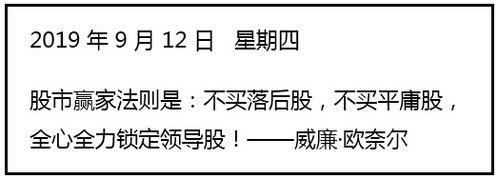 2019 年 9 月 12 日 星期四

股市赢家法则是：不买落后股，不买平庸股，全心全力锁定领导股！——威廉·欧奈尔